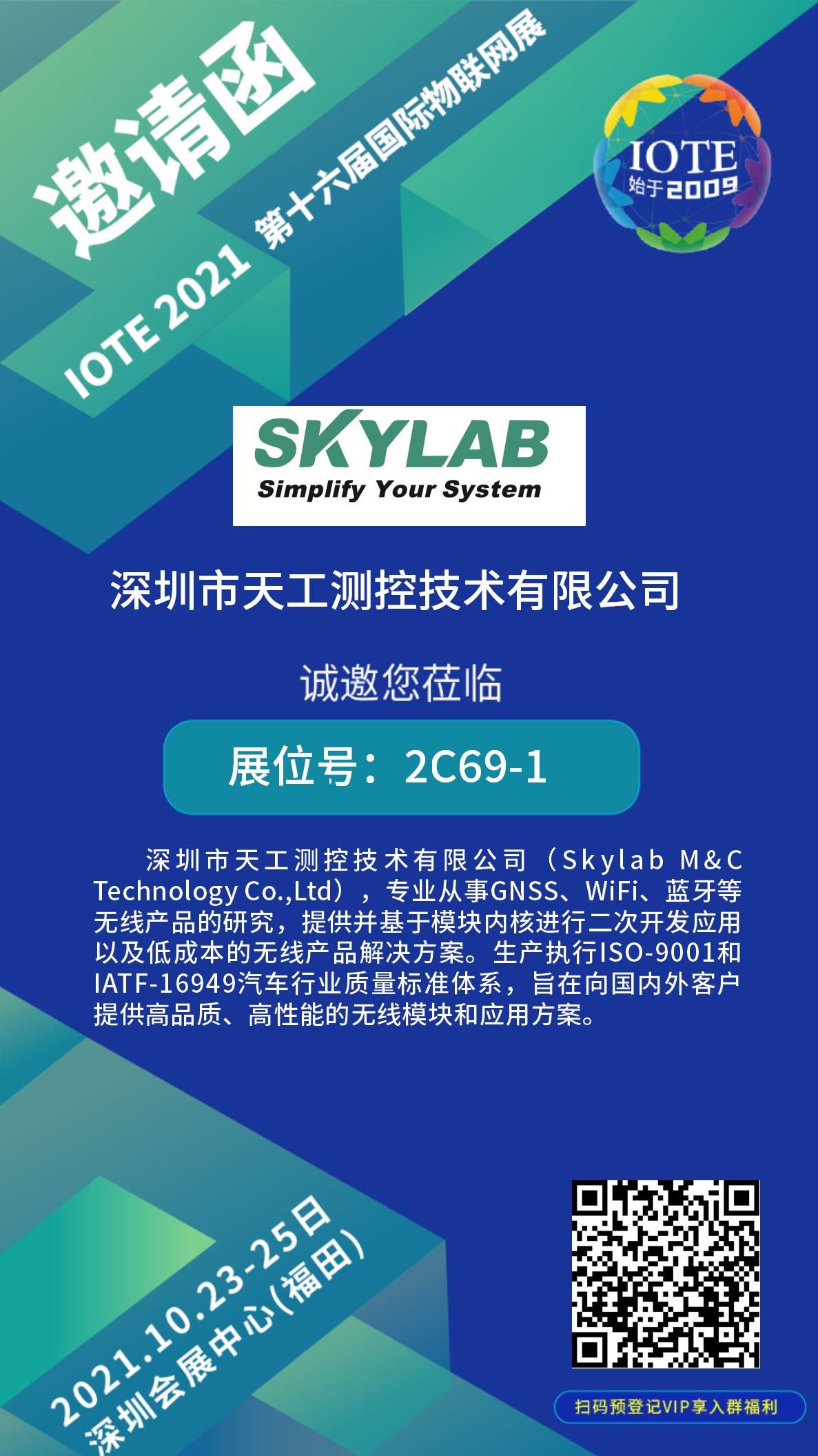 邀请函

IOTE 2021 第十六届国际物联网展

IOTE
始于2009

SKYLAB
Simplify Your System

深圳市天工测控技术有限公司

诚邀您莅临

展位号：2C69-1

深圳市天工测控技术有限公司（Skylab M&C Technology Co.,Ltd），专业从事GNSS、WiFi、蓝牙等无线产品的研究，提供并基于模块内核进行二次开发应用以及低成本的无线产品解决方案。生产执行ISO-9001和IATF-16949汽车行业质量标准体系，旨在向国内外客户提供高品质、高性能的无线模块和应用方案。

2021.10.23-25日
深圳会展中心(福田)

扫码预登记VIP享入群福利